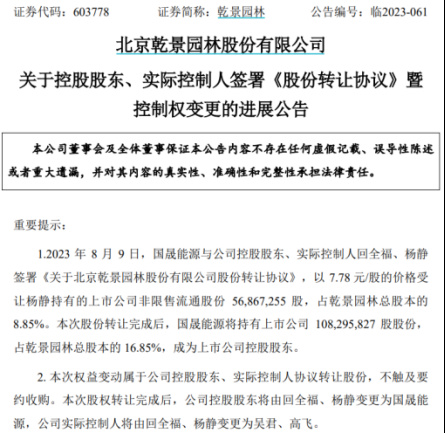 证券代码：603778　　证券简称：乾景园林　　公告编号：临2023-061

北京乾景园林股份有限公司

关于控股股东、实际控制人签署《股份转让协议》暨控制权变更的进展公告

本公司董事会及全体董事保证本公告内容不存在任何虚假记载、误导性陈述或者重大遗漏，并对其内容的真实性、准确性和完整性承担法律责任。

重要提示：

1.2023 年 8 月 9 日，国晟能源与公司控股股东、实际控制人回全福、杨静签署《关于北京乾景园林股份有限公司股份转让协议》，以 7.78 元/股的价格受让杨静持有的上市公司非限售流通股份 56,867,255 股，占乾景园林总股本的 8.85%。本次股份转让完成后，国晟能源将持有上市公司 108,295,827 股股份，占乾景园林总股本的 16.85%，成为上市公司控股股东。

2. 本次权益变动属于公司控股股东、实际控制人协议转让股份，不触及要约收购。本次股权转让完成后，公司控股股东将由回全福、杨静变更为国晟能源，公司实际控制人将由回全福、杨静变更为吴君、高飞。